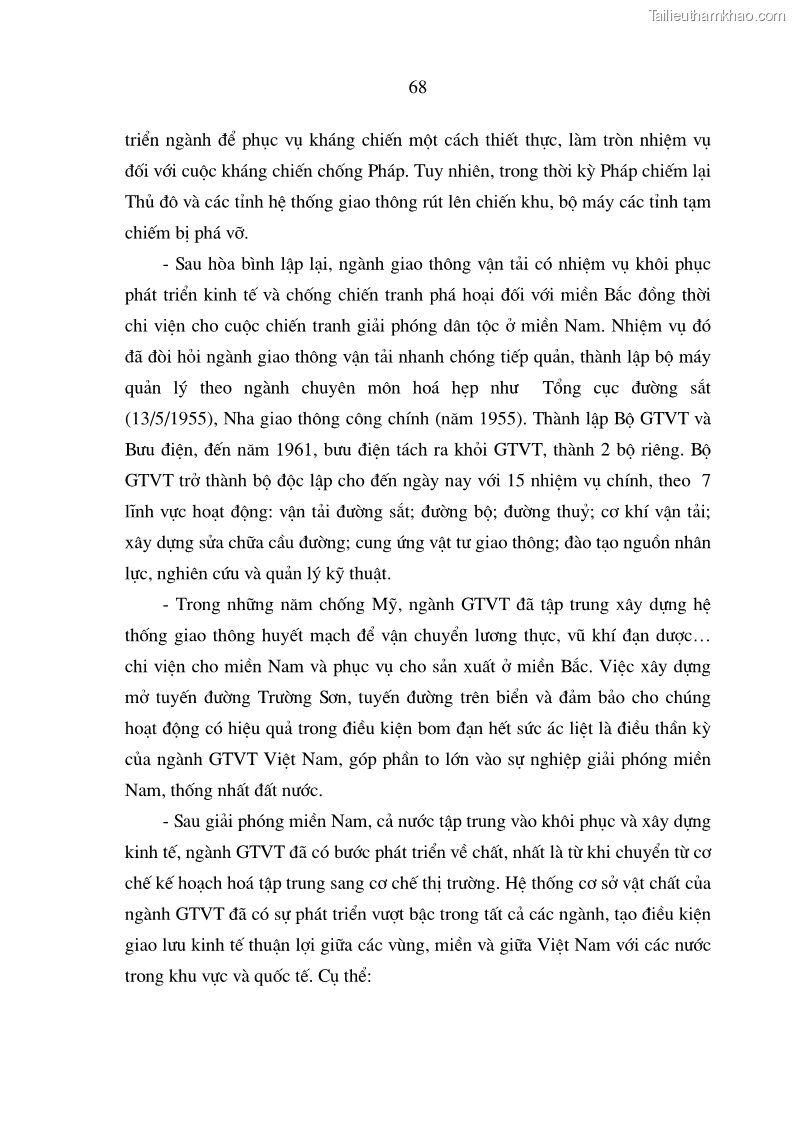 Tailieuthamkhao.com

68

triển ngành để phục vụ kháng chiến một cách thiết thực, làm tròn nhiệm vụ đối với cuộc kháng chiến chống Pháp. Tuy nhiên, trong thời kỳ Pháp chiếm lại Thủ đô và các tỉnh hệ thống giao thông rút lên chiến khu, bộ máy các tỉnh tạm chiếm bị phá vỡ.

- Sau hòa bình lập lại, ngành giao thông vận tải có nhiệm vụ khôi phục phát triển kinh tế và chống chiến tranh phá hoại đối với miền Bắc đồng thời chi viện cho cuộc chiến tranh giải phóng dân tộc ở miền Nam. Nhiệm vụ đó đã đòi hỏi ngành giao thông vận tải nhanh chóng tiếp quản, thành lập bộ máy quản lý theo ngành chuyên môn hoá hẹp như Tổng cục đường sắt (13/5/1955), Nha giao thông công chính (năm 1955). Thành lập Bộ GTVT và Bưu điện, đến năm 1961, bưu điện tách ra khỏi GTVT, thành 2 bộ riêng. Bộ GTVT trở thành bộ độc lập cho đến ngày nay với 15 nhiệm vụ chính, theo 7 lĩnh vực hoạt động: vận tải đường sắt; đường bộ; đường thuỷ; cơ khí vận tải; xây dựng sửa chữa cầu đường; cung ứng vật tư giao thông; đào tạo nguồn nhân lực, nghiên cứu và quản lý kỹ thuật.

- Trong những năm chống Mỹ, ngành GTVT đã tập trung xây dựng hệ thống giao thông huyết mạch để vận chuyển lương thực, vũ khí đạn dược… chi viện cho miền Nam và phục vụ cho sản xuất ở miền Bắc. Việc xây dựng mở tuyến đường Trường Sơn, tuyến đường trên biển và đảm bảo cho chúng hoạt động có hiệu quả trong điều kiện bom đạn hết sức ác liệt là điều thần kỳ của ngành GTVT Việt Nam, góp phần to lớn vào sự nghiệp giải phóng miền Nam, thống nhất đất nước.

- Sau giải phóng miền Nam, cả nước tập trung vào khôi phục và xây dựng kinh tế, ngành GTVT đã có bước phát triển về chất, nhất là từ khi chuyển từ cơ chế kế hoạch hoá tập trung sang cơ chế thị trường. Hệ thống cơ sở vật chất của ngành GTVT đã có sự phát triển vượt bậc trong tất cả các ngành, tạo điều kiện giao lưu kinh tế thuận lợi giữa các vùng, miền và giữa Việt Nam với các nước trong khu vực và quốc tế. Cụ thể: